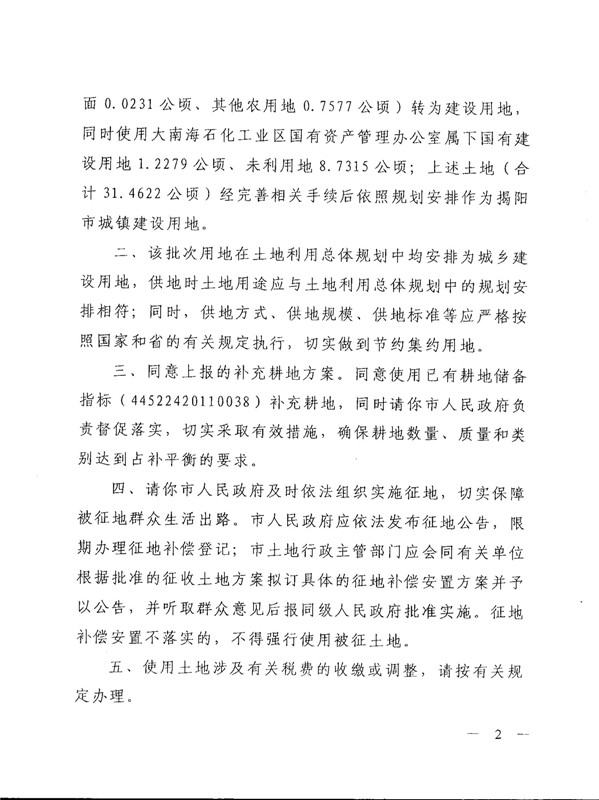 面 0.0231 公顷、其他农用地 0.7577 公顷）转为建设用地，同时使用大南海石化工业区国有资产管理办公室属下国有建设用地 1.2279 公顷、未利用地 8.7315 公顷；上述土地（合计 31.4622 公顷）经完善相关手续后依照规划安排作为揭阳市城镇建设用地。

二、该批次用地在土地利用总体规划中均安排为城乡建设用地，供地时土地用途应与土地利用总体规划中的规划安排相符；同时，供地方式、供地规模、供地标准等应严格按照国家和省的有关规定执行，切实做到节约集约用地。

三、同意上报的补充耕地方案。同意使用已有耕地储备指标（44522420110038）补充耕地，同时请你市人民政府负责督促落实，切实采取有效措施，确保耕地数量、质量和类别达到占补平衡的要求。

四、请你市人民政府及时依法组织实施征地，切实保障被征地群众生活出路。市人民政府应依法发布征地公告，限期办理征地补偿登记；市土地行政主管部门应会同有关单位根据批准的征收土地方案拟订具体的征地补偿安置方案并予以公告，并听取群众意见后报同级人民政府批准实施。征地补偿安置不落实的，不得强行使用被征土地。

五、使用土地涉及有关税费的收缴或调整，请按有关规定办理。

— 2 —